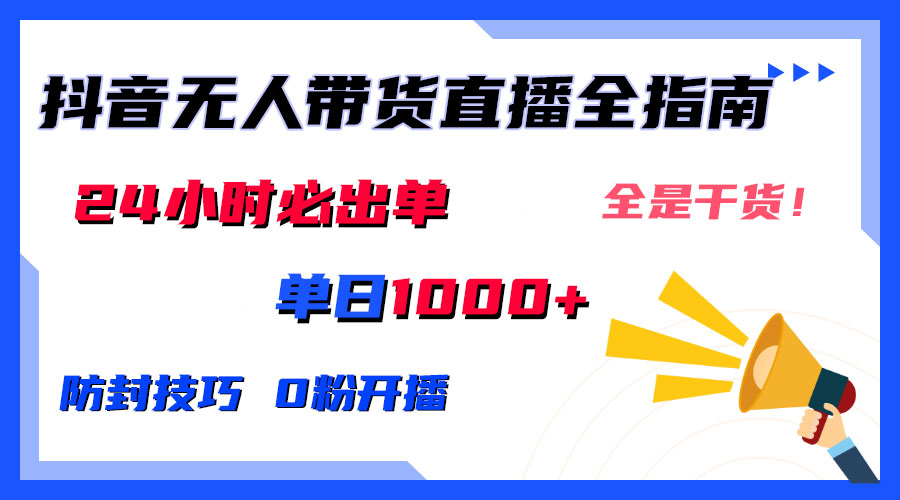 抖音无人带货直播全指南

24小时必出单

全是干货！

单日1000+

防封技巧 0粉开播